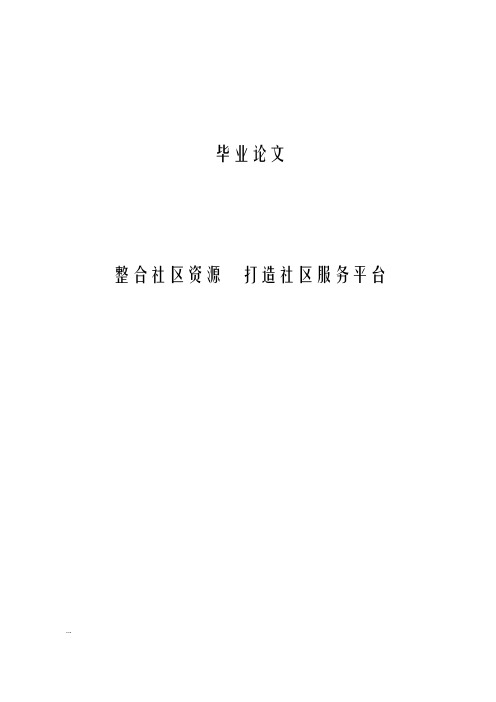 毕业论文

整合社区资源　打造社区服务平台

...